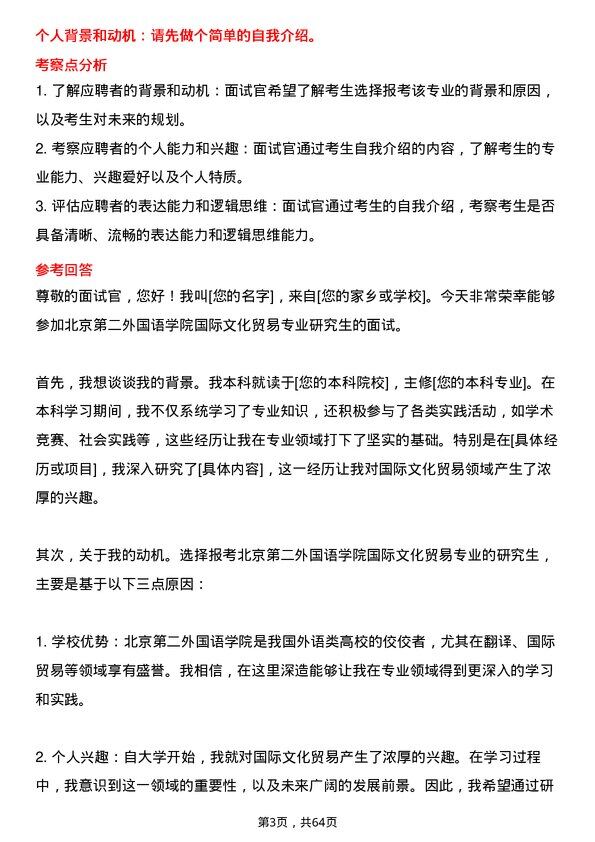 个人背景和动机：请先做个简单的自我介绍。

考察点分析

1. 了解应聘者的背景和动机：面试官希望了解考生选择报考该专业的背景和原因，以及考生对未来的规划。

2. 考察应聘者的个人能力和兴趣：面试官通过考生自我介绍的内容，了解考生的专业能力、兴趣爱好以及个人特质。

3. 评估应聘者的表达能力和逻辑思维：面试官通过考生的自我介绍，考察考生是否具备清晰、流畅的表达能力和逻辑思维能力。

参考回答

尊敬的面试官，您好！我叫[您的名字]，来自[您的家乡或学校]。今天非常荣幸能够参加北京第二外国语学院国际文化贸易专业研究生的面试。

首先，我想谈谈我的背景。我本科就读于[您的本科院校]，主修[您的本科专业]。在本科学习期间，我不仅系统学习了专业知识，还积极参与了各类实践活动，如学术竞赛、社会实践等，这些经历让我在专业领域打下了坚实的基础。特别是在[具体经历或项目]，我深入研究了[具体内容]，这一经历让我对国际文化贸易领域产生了浓厚的兴趣。

其次，关于我的动机。选择报考北京第二外国语学院国际文化贸易专业的研究生，主要是基于以下三点原因：

1. 学校优势：北京第二外国语学院是我国外语类高校的佼佼者，尤其在翻译、国际贸易等领域享有盛誉。我相信，在这里深造能够让我在专业领域得到更深入的学习和实践。

2. 个人兴趣：自大学开始，我就对国际文化贸易产生了浓厚的兴趣。在学习过程中，我意识到这一领域的重要性，以及未来广阔的发展前景。因此，我希望通过研

第3页，共64页